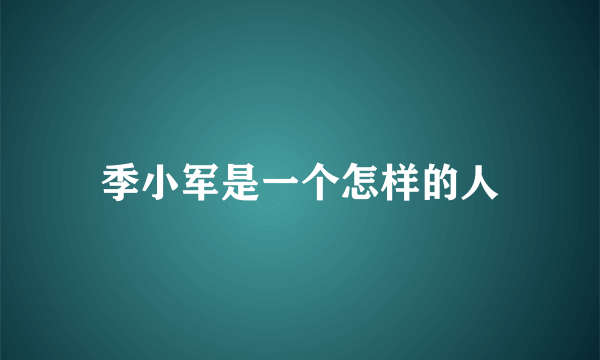 季小军是一个怎样的人